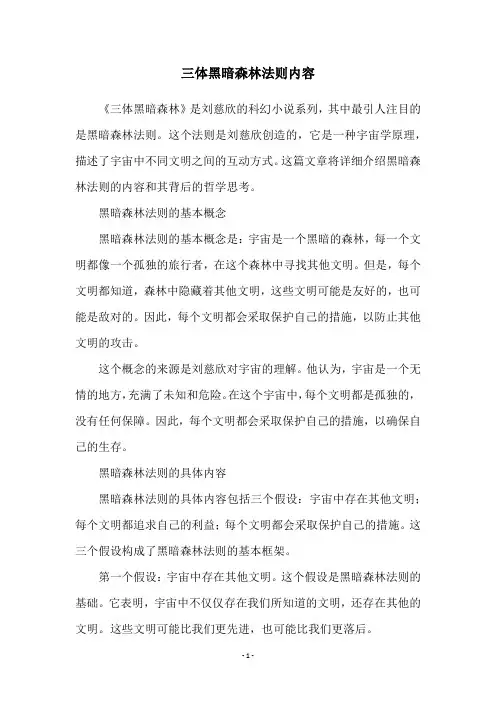 三体黑暗森林法则内容

《三体黑暗森林》是刘慈欣的科幻小说系列，其中最引人注目的是黑暗森林法则。这个法则是刘慈欣创造的，它是一种宇宙学原理，描述了宇宙中不同文明之间的互动方式。这篇文章将详细介绍黑暗森林法则的内容和其背后的哲学思考。

黑暗森林法则的基本概念

黑暗森林法则的基本概念是：宇宙是一个黑暗的森林，每一个文明都像一个孤独的旅行者，在这个森林中寻找其他文明。但是，每个文明都知道，森林中隐藏着其他文明，这些文明可能是友好的，也可能是敌对的。因此，每个文明都会采取保护自己的措施，以防止其他文明的攻击。

这个概念的来源是刘慈欣对宇宙的理解。他认为，宇宙是一个无情的地方，充满了未知和危险。在这个宇宙中，每个文明都是孤独的，没有任何保障。因此，每个文明都会采取保护自己的措施，以确保自己的生存。

黑暗森林法则的具体内容

黑暗森林法则的具体内容包括三个假设：宇宙中存在其他文明；每个文明都追求自己的利益；每个文明都会采取保护自己的措施。这三个假设构成了黑暗森林法则的基本框架。

第一个假设：宇宙中存在其他文明。这个假设是黑暗森林法则的基础。它表明，宇宙中不仅仅存在我们所知道的文明，还存在其他的文明。这些文明可能比我们更先进，也可能比我们更落后。

- 1 -